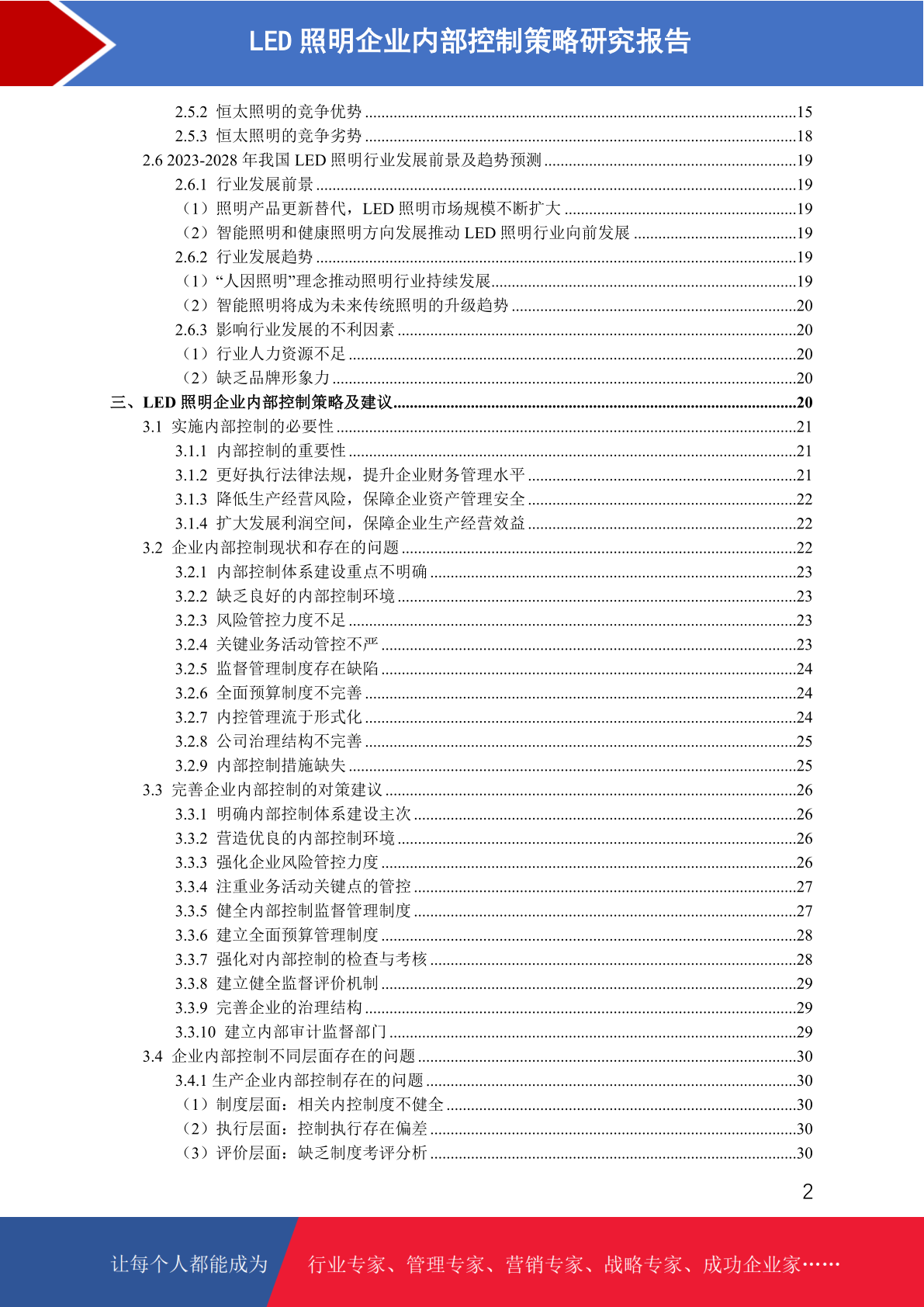 LED 照明企业内部控制策略研究报告

2.5.2 恒太照明的竞争优势 ........15
2.5.3 恒太照明的竞争劣势 ........18
2.6 2023-2028 年我国 LED 照明行业发展前景及趋势预测 ........19
2.6.1 行业发展前景 ........19
（1）照明产品更新替代，LED 照明市场规模不断扩大 ........19
（2）智能照明和健康照明方向发展推动 LED 照明行业向前发展 ........19
2.6.2 行业发展趋势 ........19
（1）“人因照明”理念推动照明行业持续发展........19
（2）智能照明将成为未来传统照明的升级趋势 ........20
2.6.3 影响行业发展的不利因素 ........20
（1）行业人力资源不足 ........20
（2）缺乏品牌形象力 ........20
三、LED 照明企业内部控制策略及建议........20
3.1 实施内部控制的必要性 ........21
3.1.1 内部控制的重要性 ........21
3.1.2 更好执行法律法规，提升企业财务管理水平 ........21
3.1.3 降低生产经营风险，保障企业资产管理安全 ........22
3.1.4 扩大发展利润空间，保障企业生产经营效益 ........22
3.2 企业内部控制现状和存在的问题 ........22
3.2.1 内部控制体系建设重点不明确 ........23
3.2.2 缺乏良好的内部控制环境 ........23
3.2.3 风险管控力度不足 ........23
3.2.4 关键业务活动管控不严 ........23
3.2.5 监督管理制度存在缺陷 ........24
3.2.6 全面预算制度不完善 ........24
3.2.7 内控管理流于形式化 ........24
3.2.8 公司治理结构不完善 ........25
3.2.9 内部控制措施缺失 ........25
3.3 完善企业内部控制的对策建议 ........26
3.3.1 明确内部控制体系建设主次 ........26
3.3.2 营造优良的内部控制环境 ........26
3.3.3 强化企业风险管控力度 ........26
3.3.4 注重业务活动关键点的管控 ........27
3.3.5 健全内部控制监督管理制度 ........27
3.3.6 建立全面预算管理制度 ........28
3.3.7 强化对内部控制的检查与考核 ........28
3.3.8 建立健全监督评价机制 ........29
3.3.9 完善企业的治理结构 ........29
3.3.10 建立内部审计监督部门 ........29
3.4 企业内部控制不同层面存在的问题 ........30
3.4.1 生产企业内部控制存在的问题 ........30
（1）制度层面：相关内控制度不健全 ........30
（2）执行层面：控制执行存在偏差 ........30
（3）评价层面：缺乏制度考评分析 ........30

2

让每个人都能成为 行业专家、管理专家、营销专家、战略专家、成功企业家……